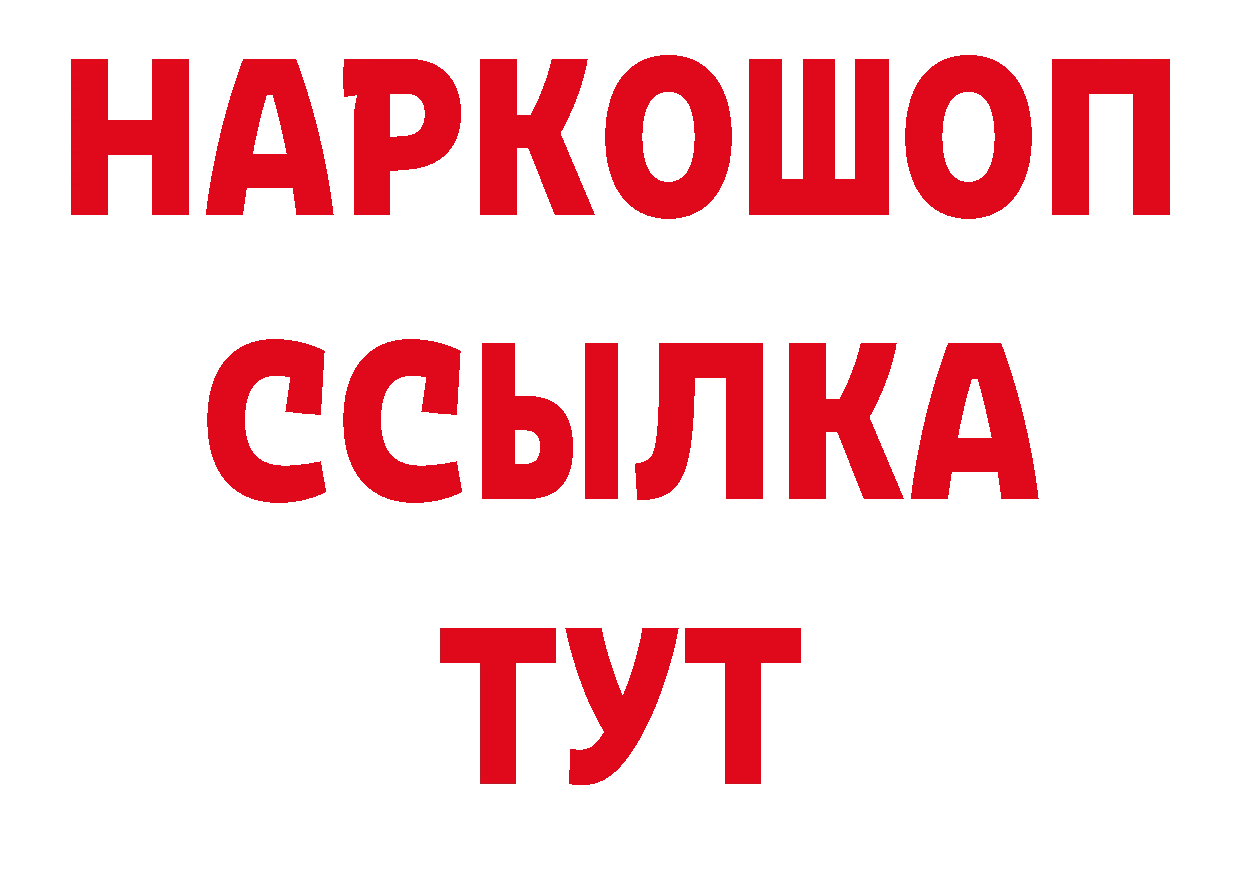 НАРКОШОП
ССЫЛКА
ТУТ